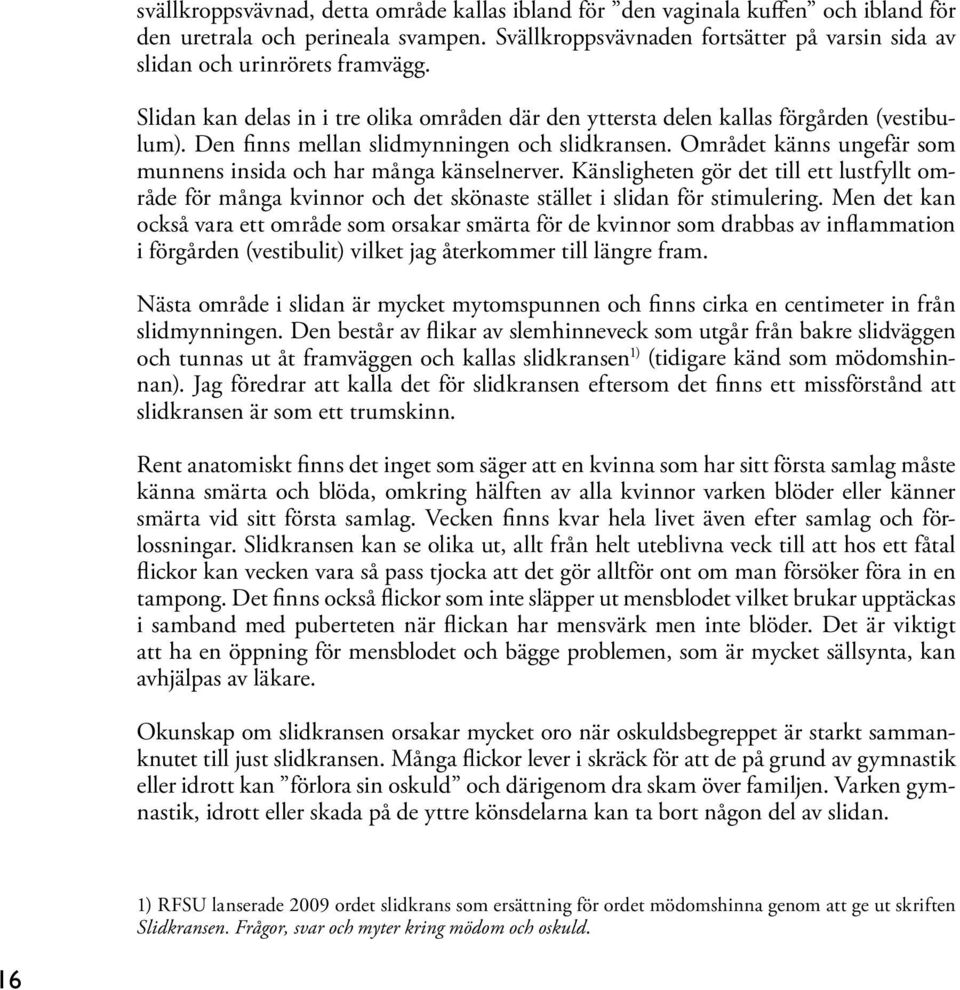 svällkroppsvävnad, detta område kallas ibland för ”den vaginala kuffen” och ibland för den uretrala och perineala svampen. Svällkroppsvävnaden fortsätter på varsin sida av slidan och urinrörets framvägg.

Slidan kan delas in i tre olika områden där den yttersta delen kallas förgården (vestibulum). Den finns mellan slidmynningen och slidkransen. Området känns ungefär som munnens insida och har många känselnerver. Känsligheten gör det till ett lustfyllt område för många kvinnor och det skönaste stället i slidan för stimulering. Men det kan också vara ett område som orsakar smärta för de kvinnor som drabbas av inflammation i förgården (vestibulit) vilket jag återkommer till längre fram.

Nästa område i slidan är mycket mytomspunnen och finns cirka en centimeter in från slidmynningen. Den består av flikar av slemhinneveck som utgår från bakre slidväggen och tunnas ut åt framväggen och kallas slidkransen$^{1)}$ (tidigare känd som mödomshinnan). Jag föredrar att kalla det för slidkransen eftersom det finns ett missförstånd att slidkransen är som ett trumskinn.

Rent anatomiskt finns det inget som säger att en kvinna som har sitt första samlag måste känna smärta och blöda, omkring hälften av alla kvinnor varken blöder eller känner smärta vid sitt första samlag. Vecken finns kvar hela livet även efter samlag och förlossningar. Slidkransen kan se olika ut, allt från helt uteblivna veck till att hos ett fåtal flickor kan vecken vara så pass tjocka att det gör alltför ont om man försöker föra in en tampong. Det finns också flickor som inte släpper ut mensblodet vilket brukar upptäckas i samband med puberteten när flickan har mensvärk men inte blöder. Det är viktigt att ha en öppning för mensblodet och bägge problemen, som är mycket sällsynta, kan avhjälpas av läkare.

Okunskap om slidkransen orsakar mycket oro när oskuldsbegreppet är starkt sammanknutet till just slidkransen. Många flickor lever i skräck för att de på grund av gymnastik eller idrott kan ”förlora sin oskuld” och därigenom dra skam över familjen. Varken gymnastik, idrott eller skada på de yttre könsdelarna kan ta bort någon del av slidan.

1) RFSU lanserade 2009 ordet slidkrans som ersättning för ordet mödomshinna genom att ge ut skriften Slidkransen. Frågor, svar och myter kring mödom och oskuld.

16